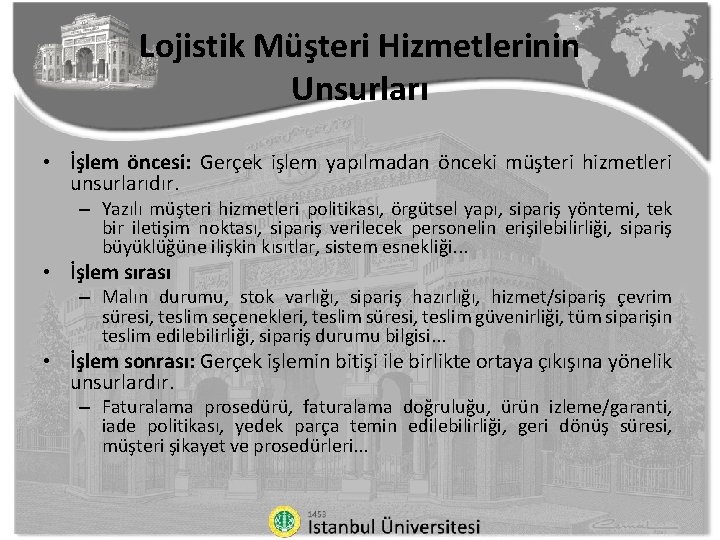 Lojistik Müşteri Hizmetlerinin Unsurları

• İşlem öncesi: Gerçek işlem yapılmadan önceki müşteri hizmetleri unsurlarıdır.
– Yazılı müşteri hizmetleri politikası, örgütsel yapı, sipariş yöntemi, tek bir iletişim noktası, sipariş verilecek personelin erişilebilirliği, sipariş büyüklüğüne ilişkin kısıtlar, sistem esnekliği...

• İşlem sırası
– Malın durumu, stok varlığı, sipariş hazırlığı, hizmet/sipariş çevrim süresi, teslim seçenekleri, teslim süresi, teslim güvenirliği, tüm siparişin teslim edilebilirliği, sipariş durumu bilgisi...

• İşlem sonrası: Gerçek işlemin bitişi ile birlikte ortaya çıkışına yönelik unsurlardır.
– Faturalama prosedürü, faturalama doğruluğu, ürün izleme/garanti, iade politikası, yedek parça temin edilebilirliği, geri dönüş süresi, müşteri şikayet ve prosedürleri...

1453
İstanbul Üniversitesi